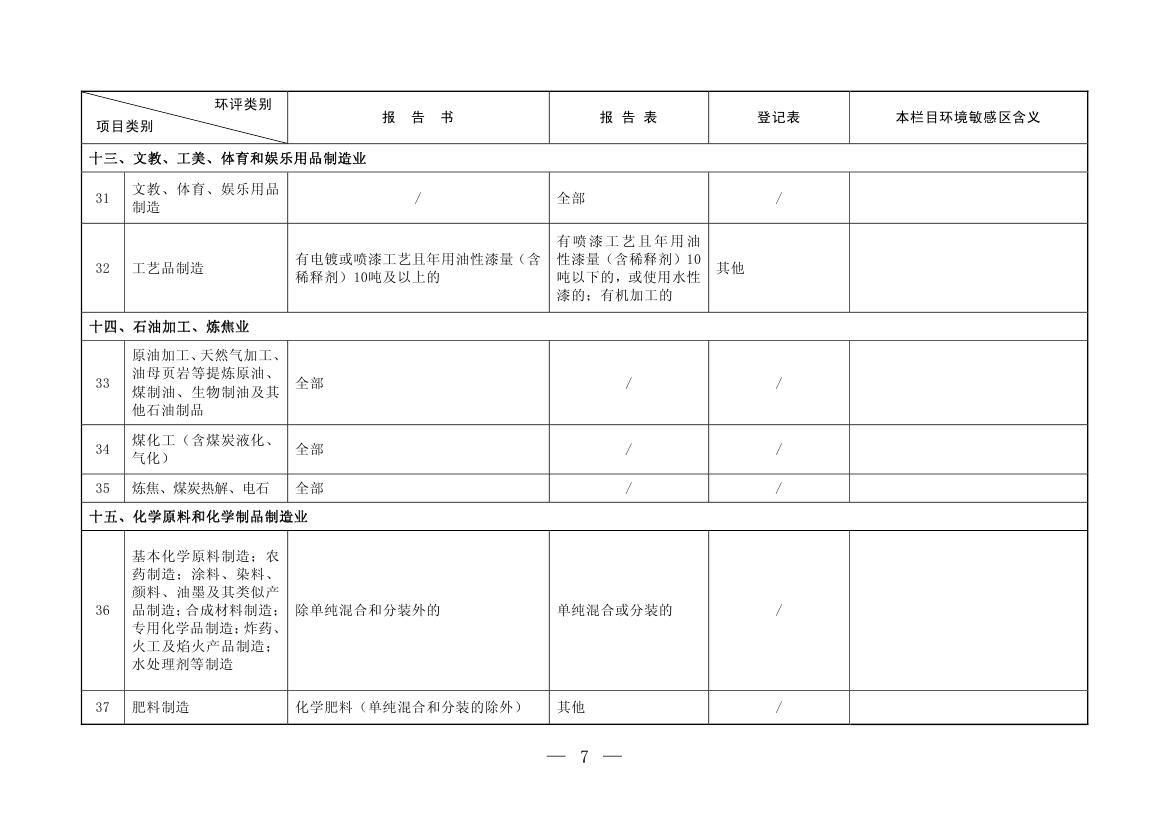 | 环评类别 项目类别 | | 报　告　书 | 报 告 表 | 登记表 | 本栏目环境敏感区含义 |
|---|---|---|---|---|---|
| 十三、文教、工美、体育和娱乐用品制造业 | | | | | |
| 31 | 文教、体育、娱乐用品制造 | / | 全部 | / | |
| 32 | 工艺品制造 | 有电镀或喷漆工艺且年用油性漆量（含稀释剂）10吨及以上的 | 有喷漆工艺且年用油性漆量（含稀释剂）10吨以下的，或使用水性漆的；有机加工的 | 其他 | |
| 十四、石油加工、炼焦业 | | | | | |
| 33 | 原油加工、天然气加工、油母页岩等提炼原油、煤制油、生物制油及其他石油制品 | 全部 | / | / | |
| 34 | 煤化工（含煤炭液化、气化） | 全部 | / | / | |
| 35 | 炼焦、煤炭热解、电石 | 全部 | / | / | |
| 十五、化学原料和化学制品制造业 | | | | | |
| 36 | 基本化学原料制造；农药制造；涂料、染料、颜料、油墨及其类似产品制造；合成材料制造；专用化学品制造；炸药、火工及焰火产品制造；水处理剂等制造 | 除单纯混合和分装外的 | 单纯混合或分装的 | / | |
| 37 | 肥料制造 | 化学肥料（单纯混合和分装的除外） | 其他 | / | |

— 7 —